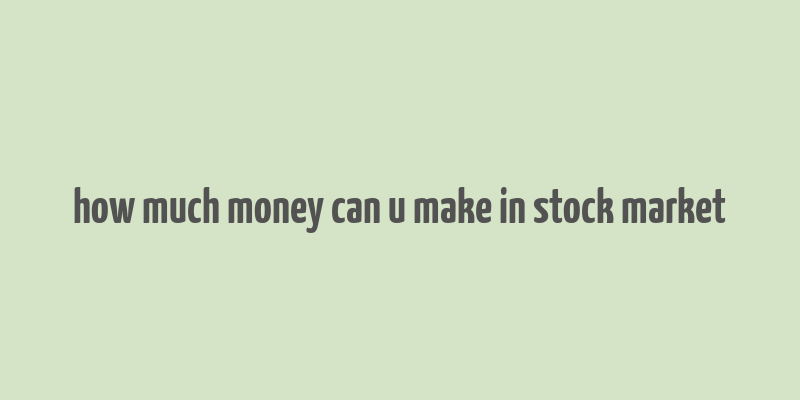 how much money can u make in stock market